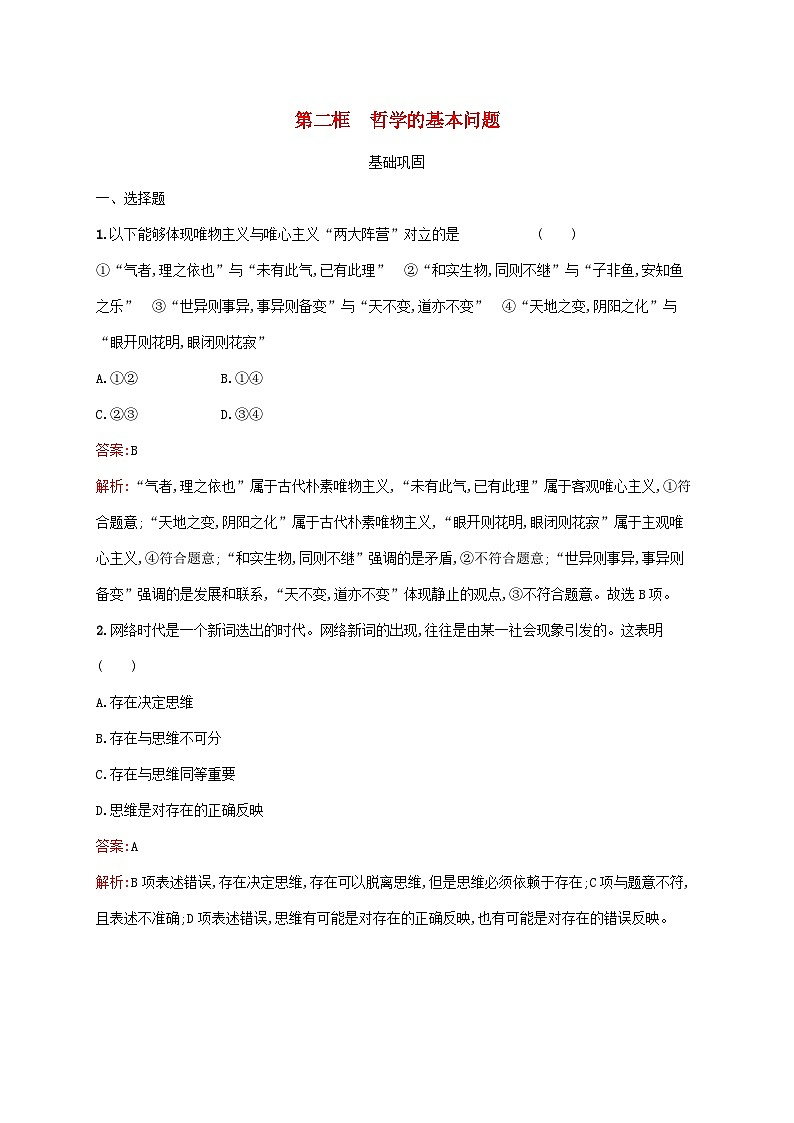 第二框　哲学的基本问题

基础巩固

一、选择题

1.以下能够体现唯物主义与唯心主义“两大阵营”对立的是　　（　　）

①“气者,理之依也”与“未有此气,已有此理”　②“和实生物,同则不继”与“子非鱼,安知鱼之乐”　③“世异则事异,事异则备变”与“天不变,道亦不变”　④“天地之变,阴阳之化”与“眼开则花明,眼闭则花寂”

A.①②　　B.①④

C.②③　　D.③④

答案:B

解析:“气者,理之依也”属于古代朴素唯物主义,“未有此气,已有此理”属于客观唯心主义,①符合题意;“天地之变,阴阳之化”属于古代朴素唯物主义,“眼开则花明,眼闭则花寂”属于主观唯心主义,④符合题意;“和实生物,同则不继”强调的是矛盾,②不符合题意;“世异则事异,事异则备变”强调的是发展和联系,“天不变,道亦不变”体现静止的观点,③不符合题意。故选B项。

2.网络时代是一个新词迭出的时代。网络新词的出现,往往是由某一社会现象引发的。这表明（　　）

A.存在决定思维

B.存在与思维不可分

C.存在与思维同等重要

D.思维是对存在的正确反映

答案:A

解析:B项表述错误,存在决定思维,存在可以脱离思维,但是思维必须依赖于存在;C项与题意不符,且表述不准确;D项表述错误,思维有可能是对存在的正确反映,也有可能是对存在的错误反映。